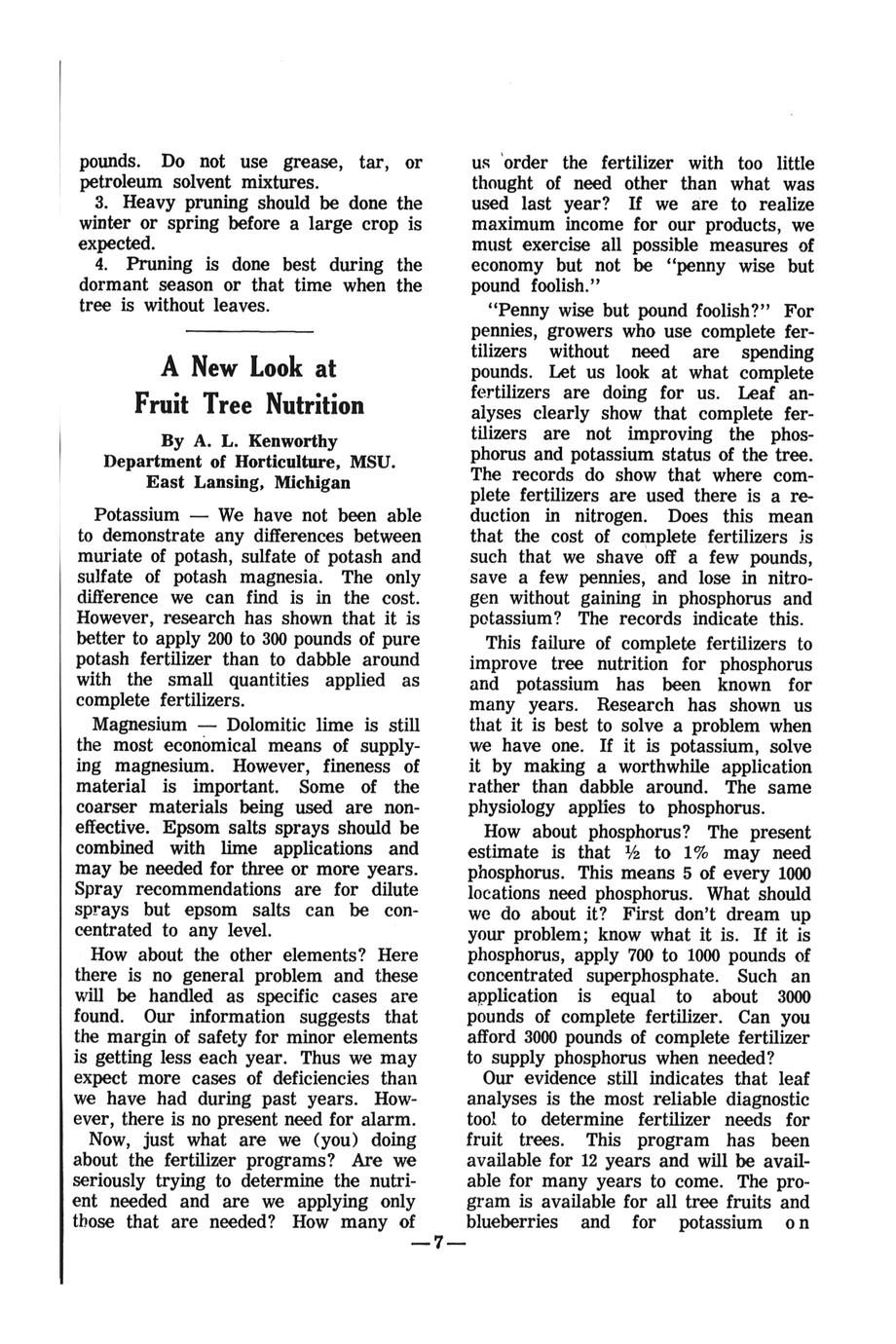 pounds. Do not use grease, tar, or petroleum solvent mixtures.

3. Heavy pruning should be done the winter or spring before a large crop is expected.

4. Pruning is done best during the dormant season or that time when the tree is without leaves.

A New Look at Fruit Tree Nutrition

By A. L. Kenworthy
Department of Horticulture, MSU.
East Lansing, Michigan

Potassium — We have not been able to demonstrate any differences between muriate of potash, sulfate of potash and sulfate of potash magnesia. The only difference we can find is in the cost. However, research has shown that it is better to apply 200 to 300 pounds of pure potash fertilizer than to dabble around with the small quantities applied as complete fertilizers.

Magnesium — Dolomitic lime is still the most economical means of supplying magnesium. However, fineness of material is important. Some of the coarser materials being used are noneffective. Epsom salts sprays should be combined with lime applications and may be needed for three or more years. Spray recommendations are for dilute sprays but epsom salts can be concentrated to any level.

How about the other elements? Here there is no general problem and these will be handled as specific cases are found. Our information suggests that the margin of safety for minor elements is getting less each year. Thus we may expect more cases of deficiencies than we have had during past years. However, there is no present need for alarm.

Now, just what are we (you) doing about the fertilizer programs? Are we seriously trying to determine the nutrient needed and are we applying only those that are needed? How many of us order the fertilizer with too little thought of need other than what was used last year? If we are to realize maximum income for our products, we must exercise all possible measures of economy but not be "penny wise but pound foolish."

"Penny wise but pound foolish?" For pennies, growers who use complete fertilizers without need are spending pounds. Let us look at what complete fertilizers are doing for us. Leaf analyses clearly show that complete fertilizers are not improving the phosphorus and potassium status of the tree. The records do show that where complete fertilizers are used there is a reduction in nitrogen. Does this mean that the cost of complete fertilizers is such that we shave off a few pounds, save a few pennies, and lose in nitrogen without gaining in phosphorus and potassium? The records indicate this.

This failure of complete fertilizers to improve tree nutrition for phosphorus and potassium has been known for many years. Research has shown us that it is best to solve a problem when we have one. If it is potassium, solve it by making a worthwhile application rather than dabble around. The same physiology applies to phosphorus.

How about phosphorus? The present estimate is that ½ to 1% may need phosphorus. This means 5 of every 1000 locations need phosphorus. What should we do about it? First don't dream up your problem; know what it is. If it is phosphorus, apply 700 to 1000 pounds of concentrated superphosphate. Such an application is equal to about 3000 pounds of complete fertilizer. Can you afford 3000 pounds of complete fertilizer to supply phosphorus when needed?

Our evidence still indicates that leaf analyses is the most reliable diagnostic tool to determine fertilizer needs for fruit trees. This program has been available for 12 years and will be available for many years to come. The program is available for all tree fruits and blueberries and for potassium on

—7—